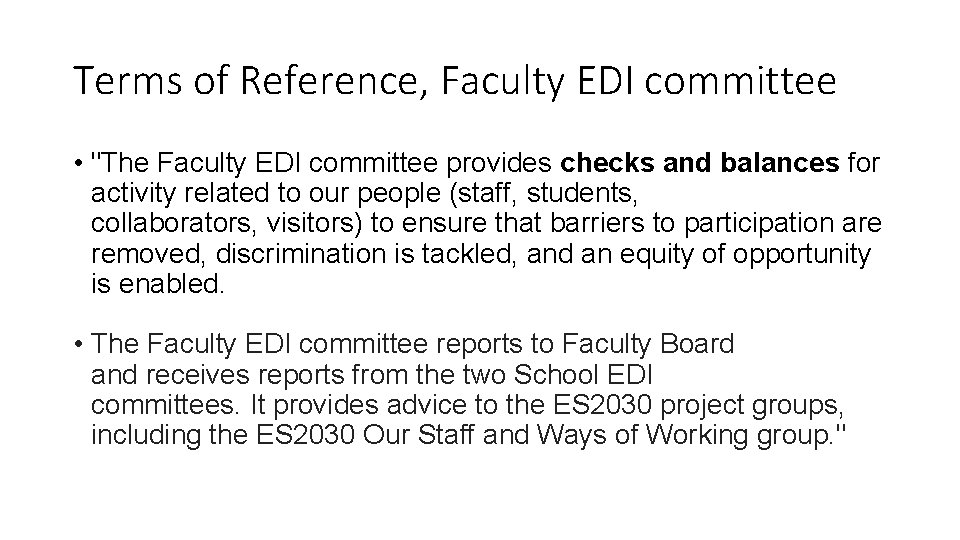 Terms of Reference, Faculty EDI committee

• "The Faculty EDI committee provides checks and balances for activity related to our people (staff, students, collaborators, visitors) to ensure that barriers to participation are removed, discrimination is tackled, and an equity of opportunity is enabled.

• The Faculty EDI committee reports to Faculty Board and receives reports from the two School EDI committees. It provides advice to the ES2030 project groups, including the ES2030 Our Staff and Ways of Working group."